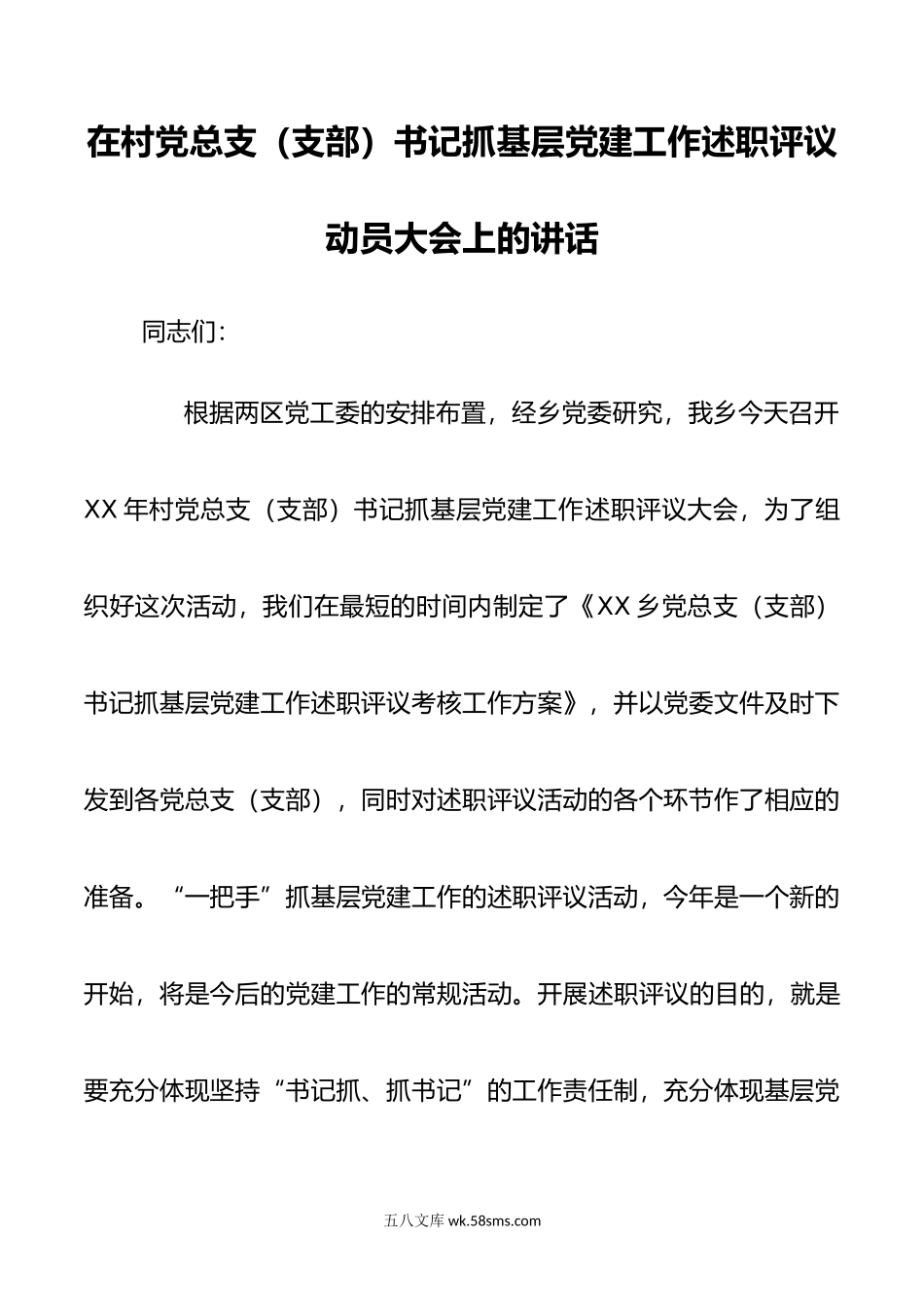 在村党总支（支部）书记抓基层党建工作述职评议动员大会上的讲话

同志们：

根据两区党工委的安排布置，经乡党委研究，我乡今天召开XX年村党总支（支部）书记抓基层党建工作述职评议大会，为了组织好这次活动，我们在最短的时间内制定了《XX乡党总支（支部）书记抓基层党建工作述职评议考核工作方案》，并以党委文件及时下发到各党总支（支部），同时对述职评议活动的各个环节作了相应的准备。“一把手”抓基层党建工作的述职评议活动，今年是一个新的开始，将是今后的党建工作的常规活动。开展述职评议的目的，就是要充分体现坚持“书记抓、抓书记”的工作责任制，充分体现基层党

五八文库 wk.58sms.com